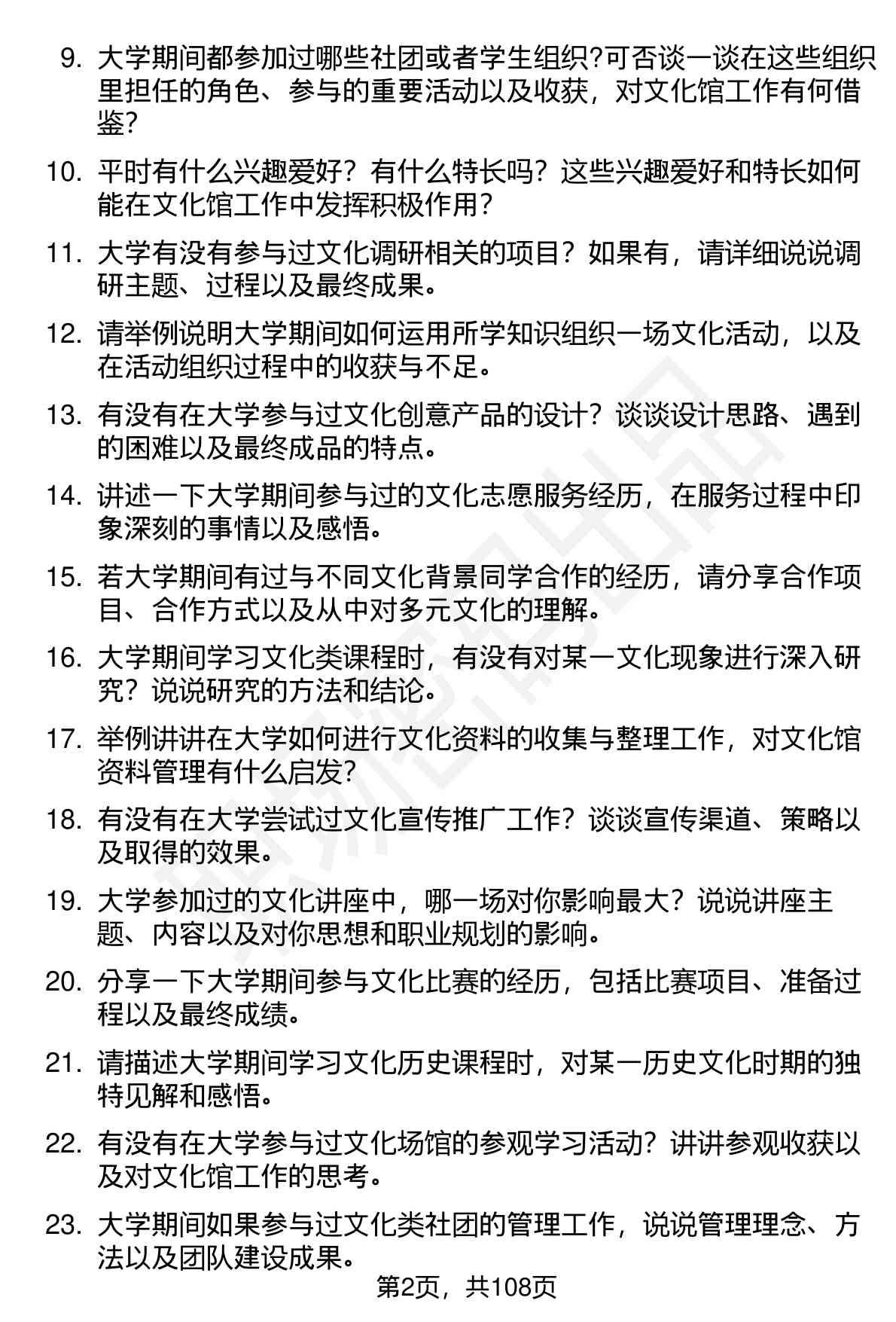 9. 大学期间都参加过哪些社团或者学生组织?可否谈一谈在这些组织里担任的角色、参与的重要活动以及收获，对文化馆工作有何借鉴?

10. 平时有什么兴趣爱好？有什么特长吗？这些兴趣爱好和特长如何能在文化馆工作中发挥积极作用？

11. 大学有没有参与过文化调研相关的项目？如果有，请详细说说调研主题、过程以及最终成果。

12. 请举例说明大学期间如何运用所学知识组织一场文化活动，以及在活动组织过程中的收获与不足。

13. 有没有在大学参与过文化创意产品的设计？谈谈设计思路、遇到的困难以及最终成品的特点。

14. 讲述一下大学期间参与过的文化志愿服务经历，在服务过程中印象深刻的事情以及感悟。

15. 若大学期间有过与不同文化背景同学合作的经历，请分享合作项目、合作方式以及从中对多元文化的理解。

16. 大学期间学习文化类课程时，有没有对某一文化现象进行深入研究？说说研究的方法和结论。

17. 举例讲讲在大学如何进行文化资料的收集与整理工作，对文化馆资料管理有什么启发?

18. 有没有在大学尝试过文化宣传推广工作？谈谈宣传渠道、策略以及取得的效果。

19. 大学参加过的文化讲座中，哪一场对你影响最大？说说讲座主题、内容以及对你思想和职业规划的影响。

20. 分享一下大学期间参与文化比赛的经历，包括比赛项目、准备过程以及最终成绩。

21. 请描述大学期间学习文化历史课程时，对某一历史文化时期的独特见解和感悟。

22. 有没有在大学参与过文化场馆的参观学习活动？讲讲参观收获以及对文化馆工作的思考。

23. 大学期间如果参与过文化类社团的管理工作，说说管理理念、方法以及团队建设成果。

第2页，共108页